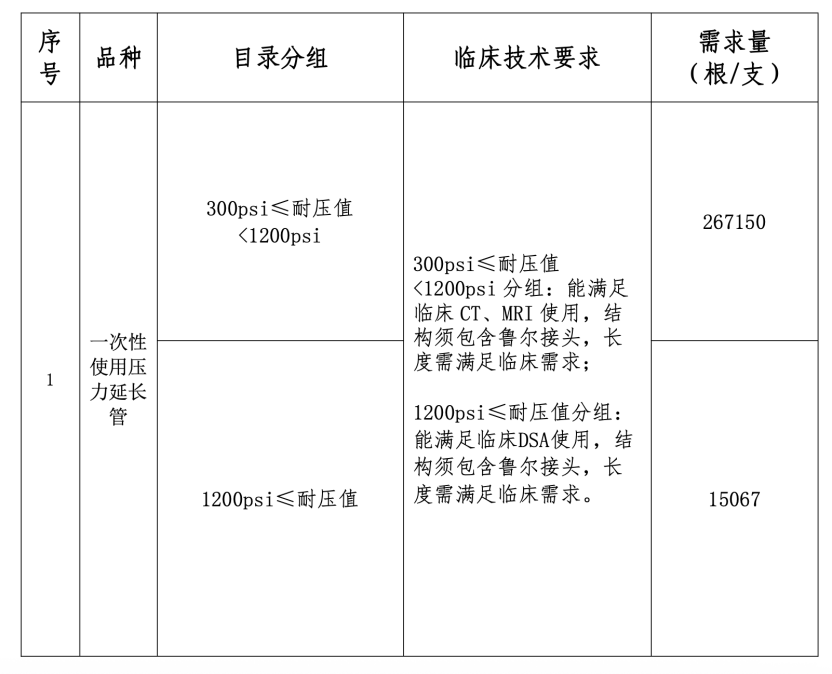 | 序号 | 品种 | 目录分组 | 临床技术要求 | 需求量（根/支） |
|---|---|---|---|---|
| 1 | 一次性使用压力延长管 | 300psi≤耐压值<1200psi | 300psi≤耐压值<1200psi 分组：能满足临床 CT、MRI 使用，结构须包含鲁尔接头，长度需满足临床需求；<br><br>1200psi≤耐压值分组：能满足临床DSA使用，结构须包含鲁尔接头，长度需满足临床需求。 | 267150 |
|  |  | 1200psi≤耐压值 |  | 15067 |